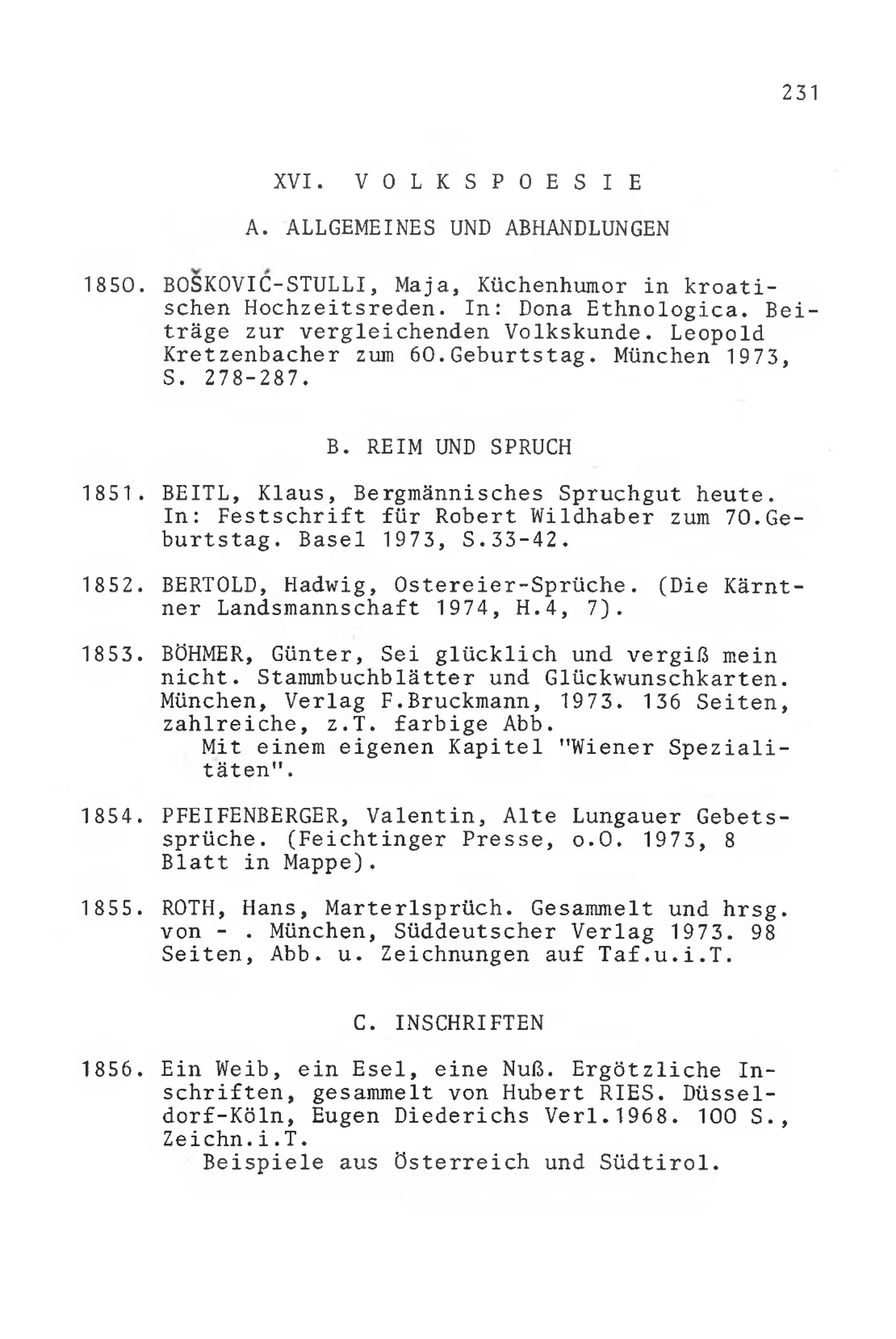 231

XVI. V O L K S P O E S I E

A. ALLGEMEINES UND ABHANDLUNGEN

1850. BOŠKOVIĆ-STULLI, Maja, Küchenhumor in kroatischen Hochzeitsreden. In: Dona Ethnologica. Beiträge zur vergleichenden Volkskunde. Leopold Kretzenbacher zum 60.Geburtstag. München 1973, S. 278-287.

B. REIM UND SPRUCH

1851. BEITL, Klaus, Bergmännisches Spruchgut heute. In: Festschrift für Robert Wildhaber zum 70.Geburtstag. Basel 1973, S.33-42.

1852. BERTOLD, Hadwig, Ostereier-Sprüche. (Die Kärntner Landsmannschaft 1974, H.4, 7).

1853. BÖHMER, Günter, Sei glücklich und vergiß mein nicht. Stammbuchblätter und Glückwunschkarten. München, Verlag F.Bruckmann, 1973. 136 Seiten, zahlreiche, z.T. farbige Abb.
Mit einem eigenen Kapitel "Wiener Spezialitäten".

1854. PFEIFENBERGER, Valentin, Alte Lungauer Gebetssprüche. (Feichtinger Presse, o.O. 1973, 8 Blatt in Mappe).

1855. ROTH, Hans, Marterlsprüch. Gesammelt und hrsg. von - . München, Süddeutscher Verlag 1973. 98 Seiten, Abb. u. Zeichnungen auf Taf.u.i.T.

C. INSCHRIFTEN

1856. Ein Weib, ein Esel, eine Nuß. Ergötzliche Inschriften, gesammelt von Hubert RIES. Düsseldorf-Köln, Eugen Diederichs Verl.1968. 100 S., Zeichn.i.T.
Beispiele aus Österreich und Südtirol.